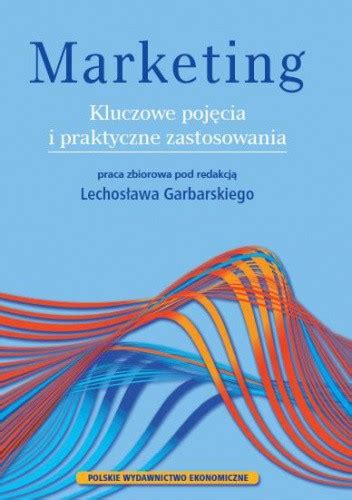 Marketing

Kluczowe pojęcia i praktyczne zastosowania

praca zbiorowa pod redakcją
Lechosława Garbarskiego

POLSKIE WYDAWNICTWO EKONOMICZNE